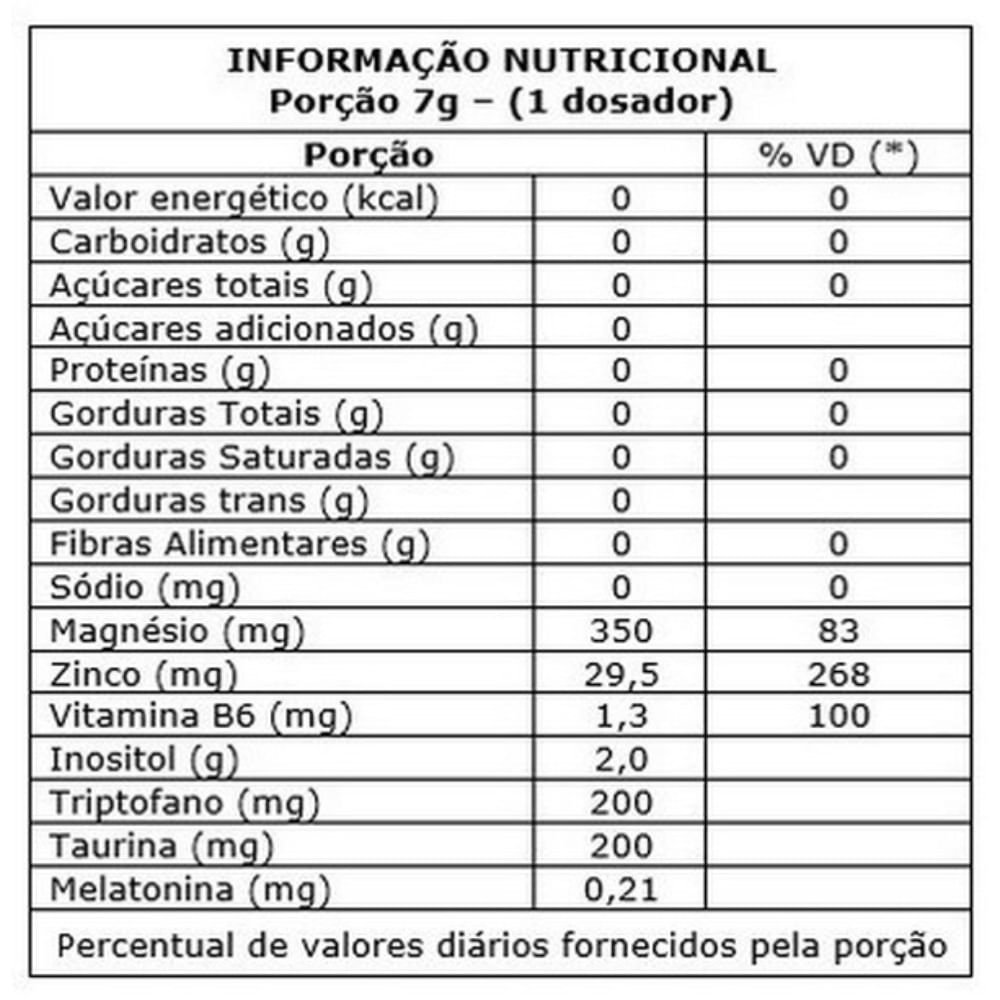 INFORMAÇÃO NUTRICIONAL
Porção 7g – (1 dosador)

| Porção | | % VD (*) |
|---|---|---|
| Valor energético (kcal) | 0 | 0 |
| Carboidratos (g) | 0 | 0 |
| Açúcares totais (g) | 0 | 0 |
| Açúcares adicionados (g) | 0 | |
| Proteínas (g) | 0 | 0 |
| Gorduras Totais (g) | 0 | 0 |
| Gorduras Saturadas (g) | 0 | 0 |
| Gorduras trans (g) | 0 | |
| Fibras Alimentares (g) | 0 | 0 |
| Sódio (mg) | 0 | 0 |
| Magnésio (mg) | 350 | 83 |
| Zinco (mg) | 29,5 | 268 |
| Vitamina B6 (mg) | 1,3 | 100 |
| Inositol (g) | 2,0 | |
| Triptofano (mg) | 200 | |
| Taurina (mg) | 200 | |
| Melatonina (mg) | 0,21 | |

Percentual de valores diários fornecidos pela porção